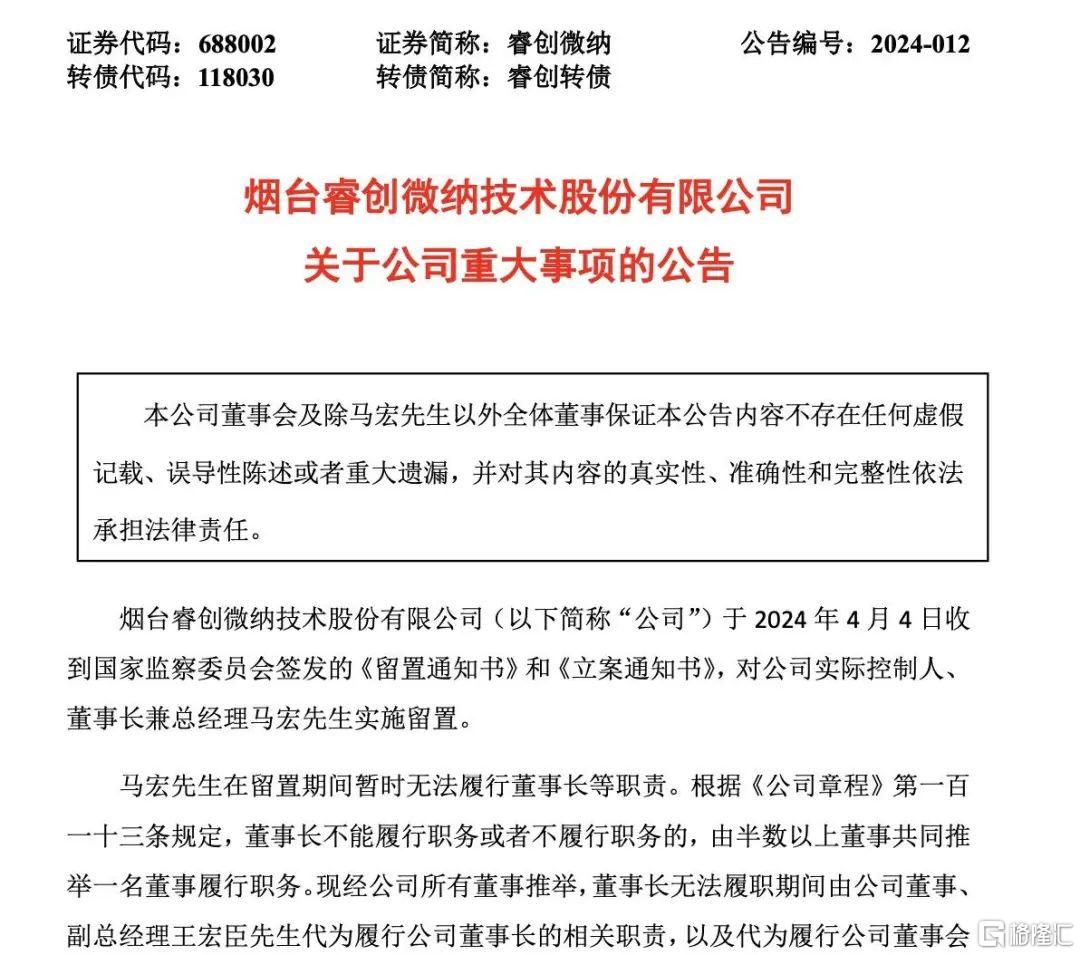 证券代码：688002　　证券简称：睿创微纳　　公告编号：2024-012
转债代码：118030　　转债简称：睿创转债

烟台睿创微纳技术股份有限公司
关于公司重大事项的公告

本公司董事会及除马宏先生以外全体董事保证本公告内容不存在任何虚假记载、误导性陈述或者重大遗漏，并对其内容的真实性、准确性和完整性依法承担法律责任。

烟台睿创微纳技术股份有限公司（以下简称“公司”）于 2024 年 4 月 4 日收到国家监察委员会签发的《留置通知书》和《立案通知书》，对公司实际控制人、董事长兼总经理马宏先生实施留置。

马宏先生在留置期间暂时无法履行董事长等职责。根据《公司章程》第一百一十三条规定，董事长不能履行职务或者不履行职务的，由半数以上董事共同推举一名董事履行职务。现经公司所有董事推举，董事长无法履职期间由公司董事、副总经理王宏臣先生代为履行公司董事长的相关职责，以及代为履行公司董事会

格隆汇